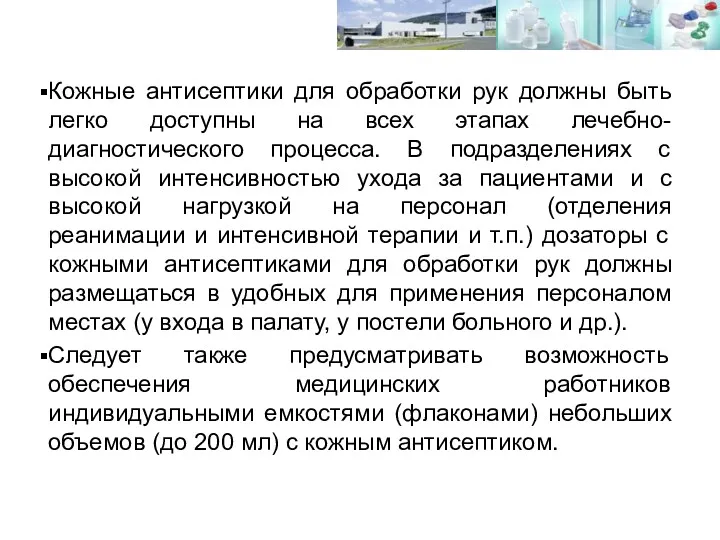 ▪Кожные антисептики для обработки рук должны быть легко доступны на всех этапах лечебно-диагностического процесса. В подразделениях с высокой интенсивностью ухода за пациентами и с высокой нагрузкой на персонал (отделения реанимации и интенсивной терапии и т.п.) дозаторы с кожными антисептиками для обработки рук должны размещаться в удобных для применения персоналом местах (у входа в палату, у постели больного и др.).

▪Следует также предусматривать возможность обеспечения медицинских работников индивидуальными емкостями (флаконами) небольших объемов (до 200 мл) с кожным антисептиком.